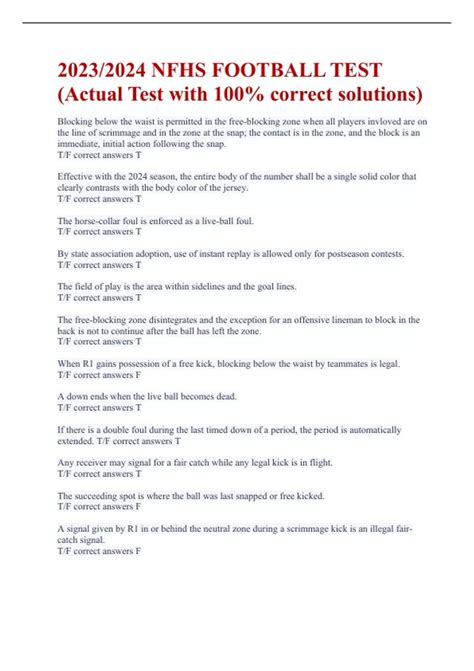 2023/2024 NFHS FOOTBALL TEST (Actual Test with 100% correct solutions)

Blocking below the waist is permitted in the free-blocking zone when all players invloved are on the line of scrimmage and in the zone at the snap; the contact is in the zone, and the block is an immediate, initial action following the snap.
T/F correct answers T

Effective with the 2024 season, the entire body of the number shall be a single solid color that clearly contrasts with the body color of the jersey.
T/F correct answers T

The horse-collar foul is enforced as a live-ball foul.
T/F correct answers T

By state association adoption, use of instant replay is allowed only for postseason contests.
T/F correct answers T

The field of play is the area within sidelines and the goal lines.
T/F correct answers T

The free-blocking zone disintegrates and the exception for an offensive lineman to block in the back is not to continue after the ball has left the zone.
T/F correct answers T

When R1 gains possession of a free kick, blocking below the waist by teammates is legal.
T/F correct answers F

A down ends when the live ball becomes dead.
T/F correct answers T

If there is a double foul during the last timed down of a period, the period is automatically extended. T/F correct answers T

Any receiver may signal for a fair catch while any legal kick is in flight.
T/F correct answers T

The succeeding spot is where the ball was last snapped or free kicked.
T/F correct answers F

A signal given by R1 in or behind the neutral zone during a scrimmage kick is an illegal fair-catch signal.
T/F correct answers F